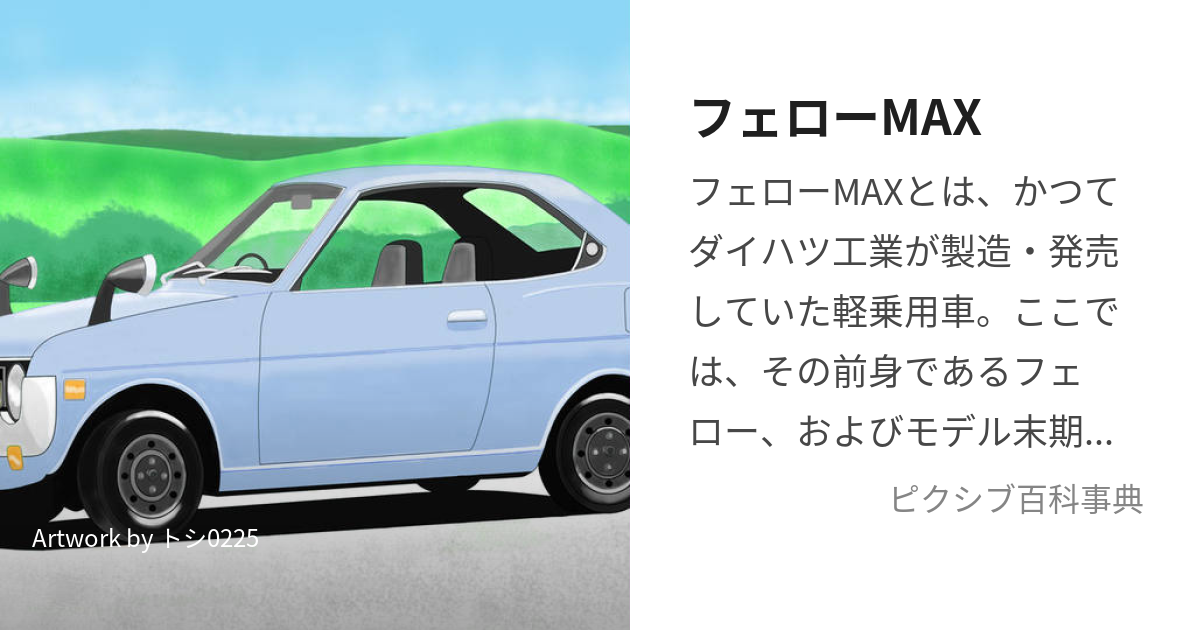 Artwork by トシ0225

フェローMAX

フェローMAXとは、かつてダイハツ工業が製造・発売していた軽乗用車。ここでは、その前身であるフェロー、およびモデル末期…

ピクシブ百科事典